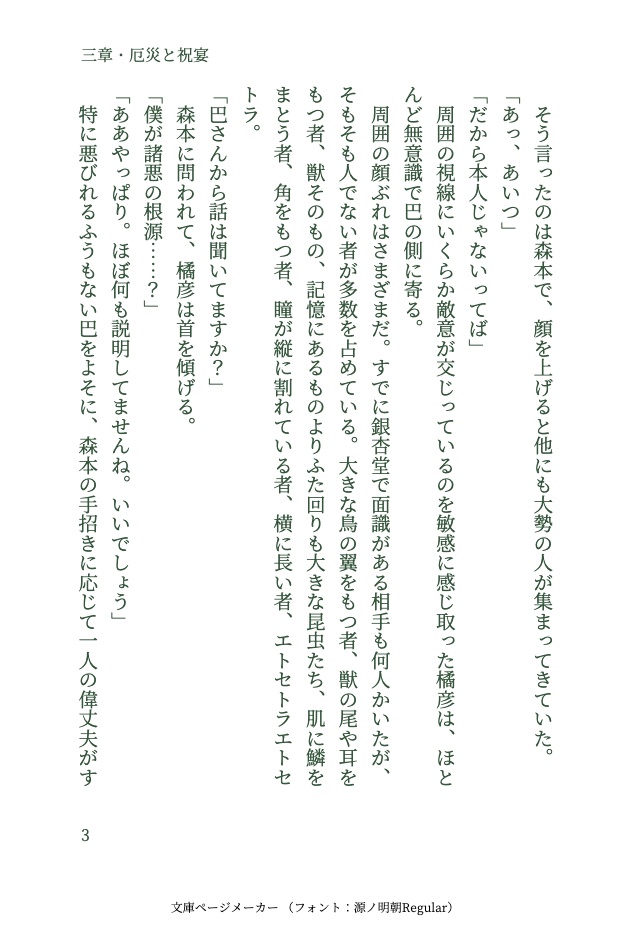 三章・厄災と祝宴

そう言ったのは森本で、顔を上げると他にも大勢の人が集まってきていた。
「あっ、あいつ」
「だから本人じゃないってば」
周囲の視線にいくらか敵意が交じっているのを敏感に感じ取った橘彦は、ほとんど無意識で巴の側に寄る。
周囲の顔ぶれはさまざまだ。すでに銀杏堂で面識がある相手も何人かいたが、そもそも人でない者が多数を占めている。大きな鳥の翼をもつ者、獣の尾や耳をもつ者、獣そのもの、記憶にあるものよりふた回りも大きな昆虫たち、肌に鱗をまとう者、角をもつ者、瞳が縦に割れている者、横に長い者、エトセトラエトセトラ。
「巴さんから話は聞いてますか?」
森本に問われて、橘彦は首を傾げる。
「僕が諸悪の根源……?」
「ああやっぱり。ほぼ何も説明してませんね。いいでしょう」
特に悪びれるふうもない巴をよそに、森本の手招きに応じて一人の偉丈夫がす

3

文庫ページメーカー（フォント：源ノ明朝Regular）